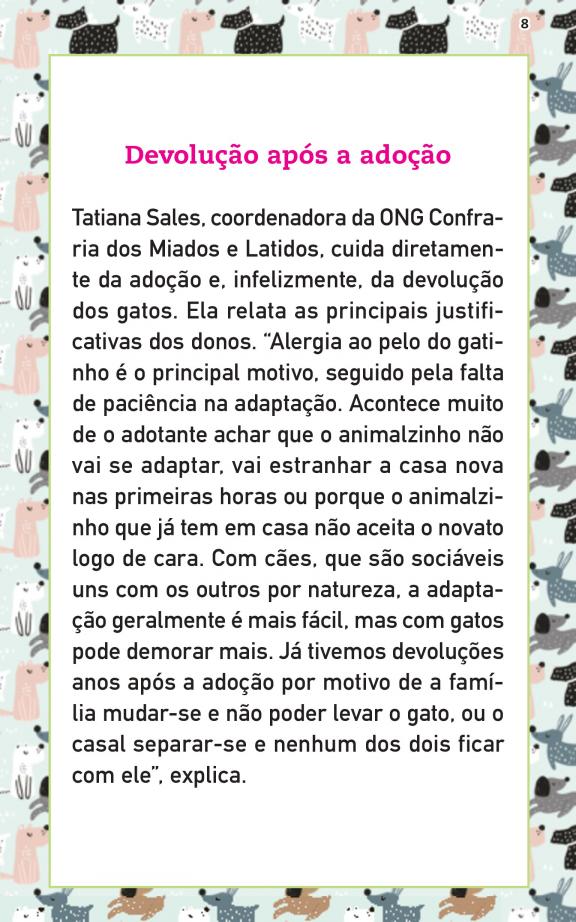 8

Devolução após a adoção

Tatiana Sales, coordenadora da ONG Confraria dos Miados e Latidos, cuida diretamente da adoção e, infelizmente, da devolução dos gatos. Ela relata as principais justificativas dos donos. "Alergia ao pelo do gatinho é o principal motivo, seguido pela falta de paciência na adaptação. Acontece muito de o adotante achar que o animalzinho não vai se adaptar, vai estranhar a casa nova nas primeiras horas ou porque o animalzinho que já tem em casa não aceita o novato logo de cara. Com cães, que são sociáveis uns com os outros por natureza, a adaptação geralmente é mais fácil, mas com gatos pode demorar mais. Já tivemos devoluções anos após a adoção por motivo de a família mudar-se e não poder levar o gato, ou o casal separar-se e nenhum dos dois ficar com ele", explica.